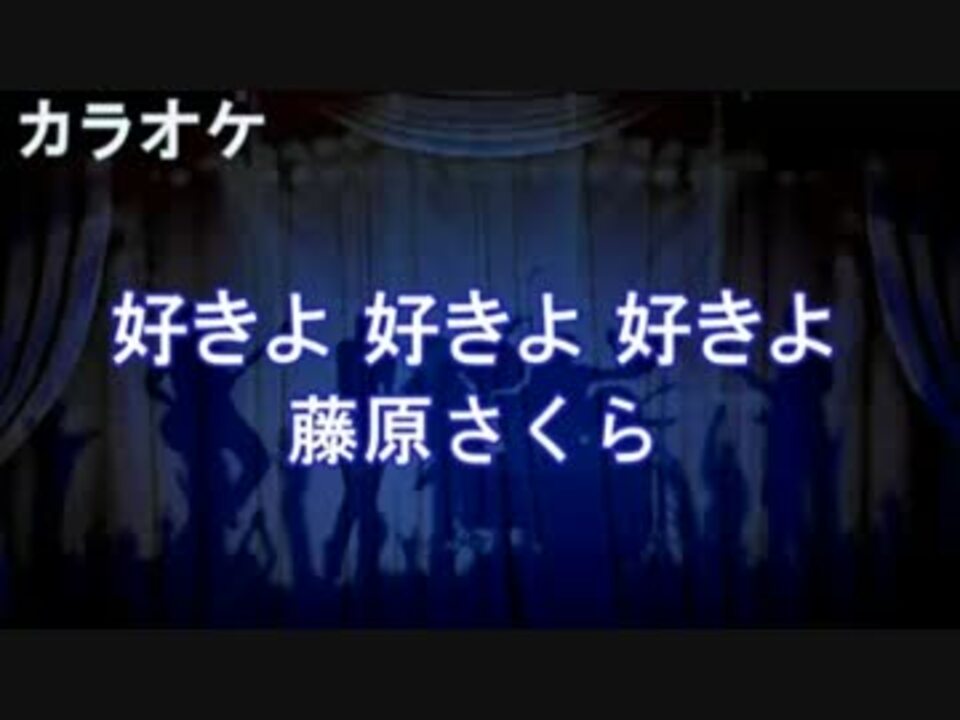 カラオケ

好きよ 好きよ 好きよ
藤原さくら